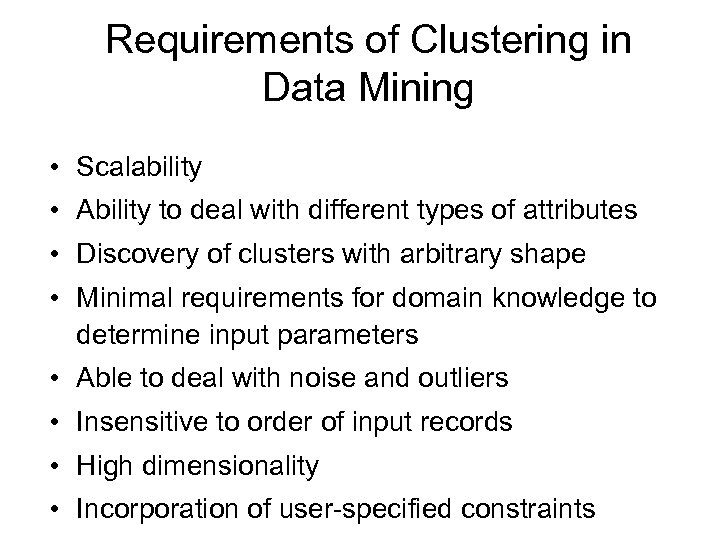 Requirements of Clustering in Data Mining

• Scalability
• Ability to deal with different types of attributes
• Discovery of clusters with arbitrary shape
• Minimal requirements for domain knowledge to determine input parameters
• Able to deal with noise and outliers
• Insensitive to order of input records
• High dimensionality
• Incorporation of user-specified constraints